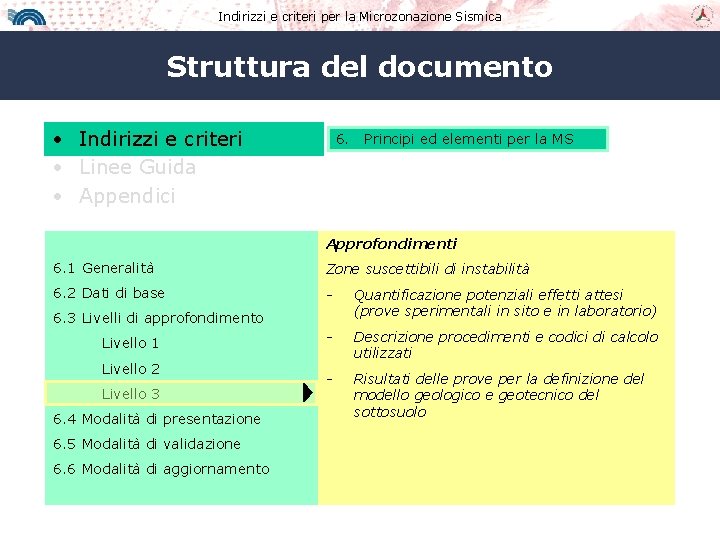 Indirizzi e criteri per la Microzonazione Sismica

Struttura del documento

• Indirizzi e criteri
• Linee Guida
• Appendici

6. Principi ed elementi per la MS

6.1 Generalità
6.2 Dati di base
6.3 Livelli di approfondimento
Livello 1
Livello 2
Livello 3
6.4 Modalità di presentazione
6.5 Modalità di validazione
6.6 Modalità di aggiornamento

Approfondimenti
Zone suscettibili di instabilità
- Quantificazione potenziali effetti attesi (prove sperimentali in sito e in laboratorio)
- Descrizione procedimenti e codici di calcolo utilizzati
- Risultati delle prove per la definizione del modello geologico e geotecnico del sottosuolo